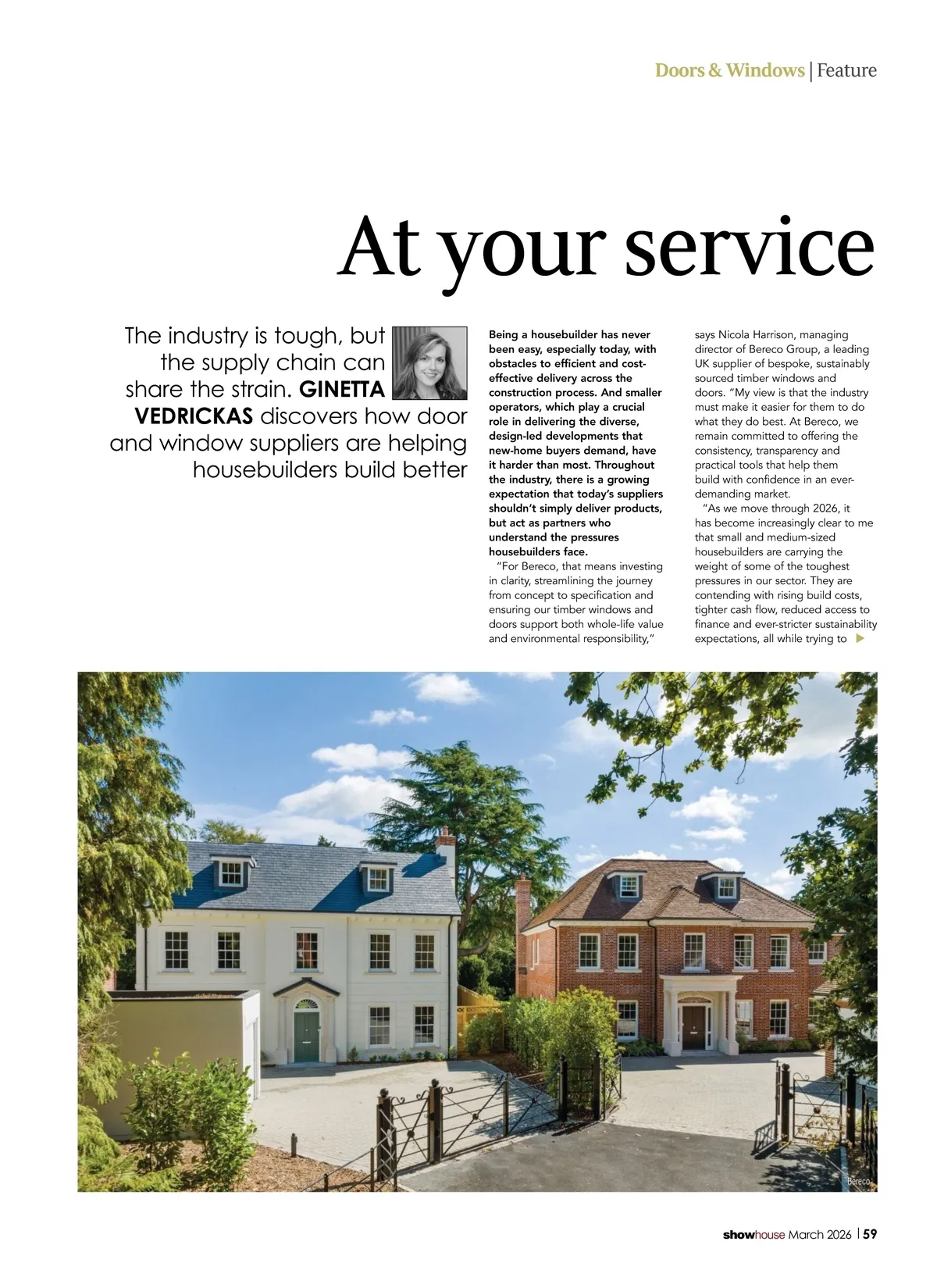 Doors & Windows | Feature

At your service

The industry is tough, but the supply chain can share the strain. GINETTA VEDRICKAS discovers how door and window suppliers are helping housebuilders build better

Being a housebuilder has never been easy, especially today, with obstacles to efficient and cost-effective delivery across the construction process. And smaller operators, which play a crucial role in delivering the diverse, design-led developments that new-home buyers demand, have it harder than most. Throughout the industry, there is a growing expectation that today's suppliers shouldn't simply deliver products, but act as partners who understand the pressures housebuilders face.

"For Bereco, that means investing in clarity, streamlining the journey from concept to specification and ensuring our timber windows and doors support both whole-life value and environmental responsibility," says Nicola Harrison, managing director of Bereco Group, a leading UK supplier of bespoke, sustainably sourced timber windows and doors. "My view is that the industry must make it easier for them to do what they do best. At Bereco, we remain committed to offering the consistency, transparency and practical tools that help them build with confidence in an ever-demanding market.

"As we move through 2026, it has become increasingly clear to me that small and medium-sized housebuilders are carrying the weight of some of the toughest pressures in our sector. They are contending with rising build costs, tighter cash flow, reduced access to finance and ever-stricter sustainability expectations, all while trying to ▶

Bereco

showhouse March 2026 | 59